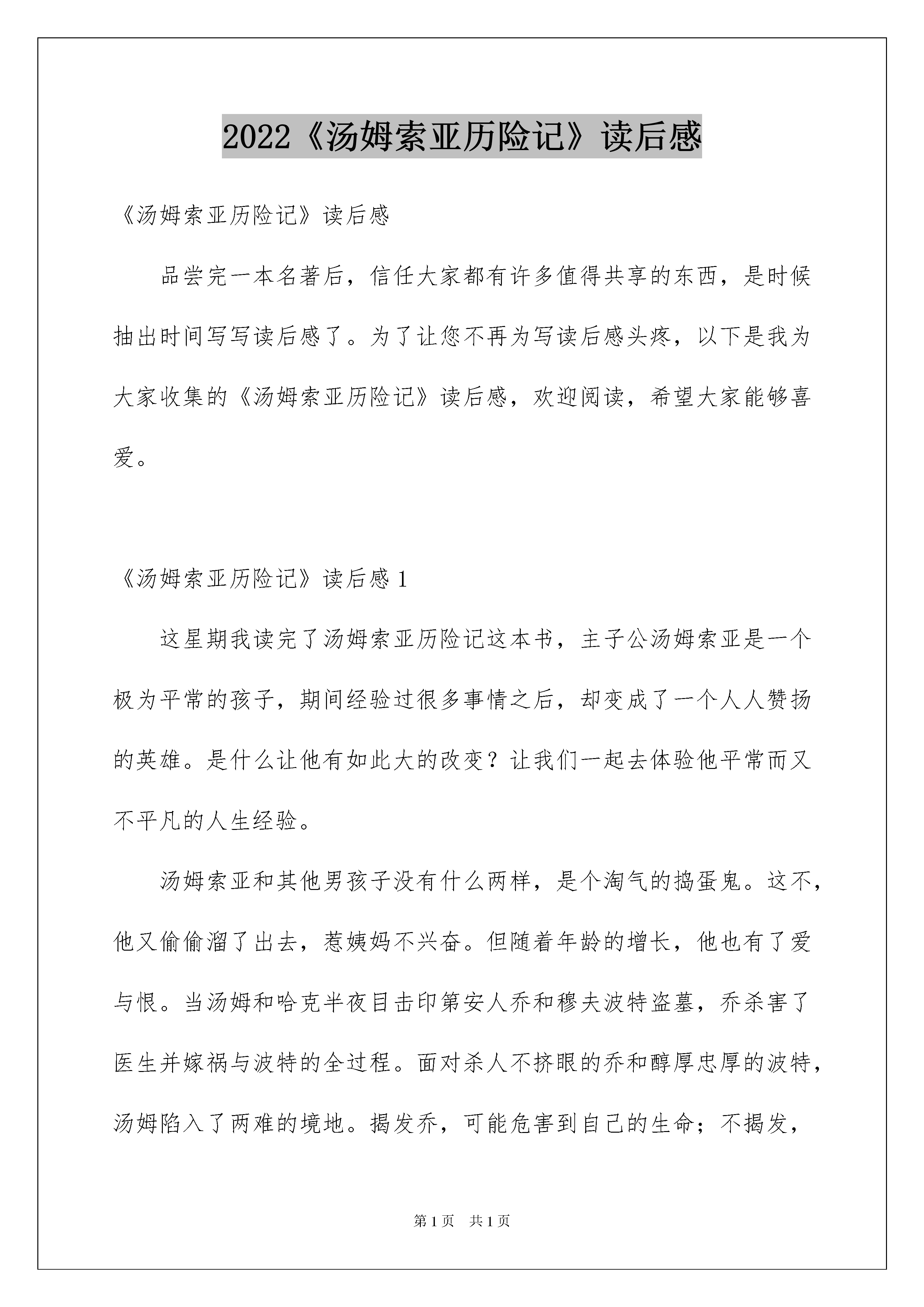 2022《汤姆索亚历险记》读后感

《汤姆索亚历险记》读后感

品尝完一本名著后，信任大家都有许多值得共享的东西，是时候抽出时间写写读后感了。为了让您不再为写读后感头疼，以下是我为大家收集的《汤姆索亚历险记》读后感，欢迎阅读，希望大家能够喜爱。

《汤姆索亚历险记》读后感 1

这星期我读完了汤姆索亚历险记这本书，主子公汤姆索亚是一个极为平常的孩子，期间经验过很多事情之后，却变成了一个人人赞扬的英雄。是什么让他有如此大的改变？让我们一起去体验他平常而又不平凡的人生经验。

汤姆索亚和其他男孩子没有什么两样，是个淘气的捣蛋鬼。这不，他又偷偷溜了出去，惹姨妈不兴奋。但随着年龄的增长，他也有了爱与恨。当汤姆和哈克半夜目击印第安人乔和穆夫波特盗墓，乔杀害了医生并嫁祸与波特的全过程。面对杀人不挤眼的乔和醇厚忠厚的波特，汤姆陷入了两难的境地。揭发乔，可能危害到自己的生命；不揭发，

第 1 页　共 1 页